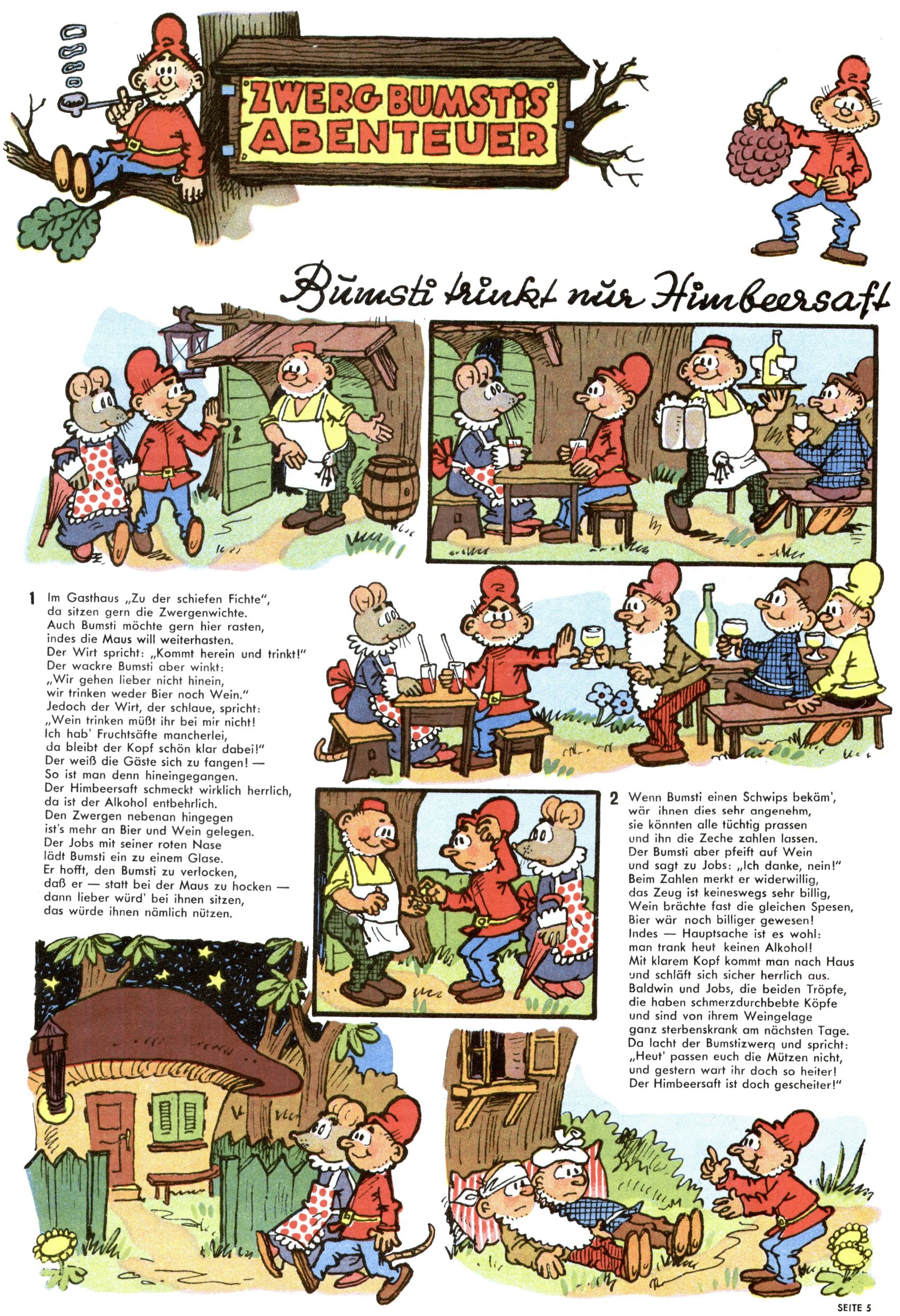 ZWERG BUMSTIS ABENTEUER

Bumsti trinkt nur Himbeersaft

1 Im Gasthaus „Zu der schiefen Fichte",
da sitzen gern die Zwergenwichte.
Auch Bumsti möchte gern hier rasten,
indes die Maus will weiterhasten.
Der Wirt spricht: „Kommt herein und trinkt!"
Der wackre Bumsti aber winkt:
„Wir gehen lieber nicht hinein,
wir trinken weder Bier noch Wein."
Jedoch der Wirt, der schlaue, spricht:
„Wein trinken müßt ihr bei mir nicht!
Ich hab' Fruchtsäfte mancherlei,
da bleibt der Kopf schön klar dabei!"
Der weiß die Gäste sich zu fangen! —
So ist man denn hineingegangen.
Der Himbeersaft schmeckt wirklich herrlich,
da ist der Alkohol entbehrlich.
Den Zwergen nebenan hingegen
ist's mehr an Bier und Wein gelegen.
Der Jobs mit seiner roten Nase
lädt Bumsti ein zu einem Glase.
Er hofft, den Bumsti zu verlocken,
daß er — statt bei der Maus zu hocken —
dann lieber würd' bei ihnen sitzen,
das würde ihnen nämlich nützen.

2 Wenn Bumsti einen Schwips bekäm',
wär ihnen dies sehr angenehm,
sie könnten alle tüchtig prassen
und ihn die Zeche zahlen lassen.
Der Bumsti aber pfeift auf Wein
und sagt zu Jobs: „Ich danke, nein!"
Beim Zahlen merkt er widerwillig,
das Zeug ist keineswegs sehr billig,
Wein brächte fast die gleichen Spesen,
Bier wär noch billiger gewesen!
Indes — Hauptsache ist es wohl:
man trank heut keinen Alkohol!
Mit klarem Kopf kommt man nach Haus
und schläft sich sicher herrlich aus.
Baldwin und Jobs, die beiden Tröpfe,
die haben schmerzdurchbebte Köpfe
und sind von ihrem Weingelage
ganz sterbenskrank am nächsten Tage.
Da lacht der Bumstizwerg und spricht:
„Heut' passen euch die Mützen nicht,
und gestern wart ihr doch so heiter!
Der Himbeersaft ist doch gescheiter!"

SEITE 5